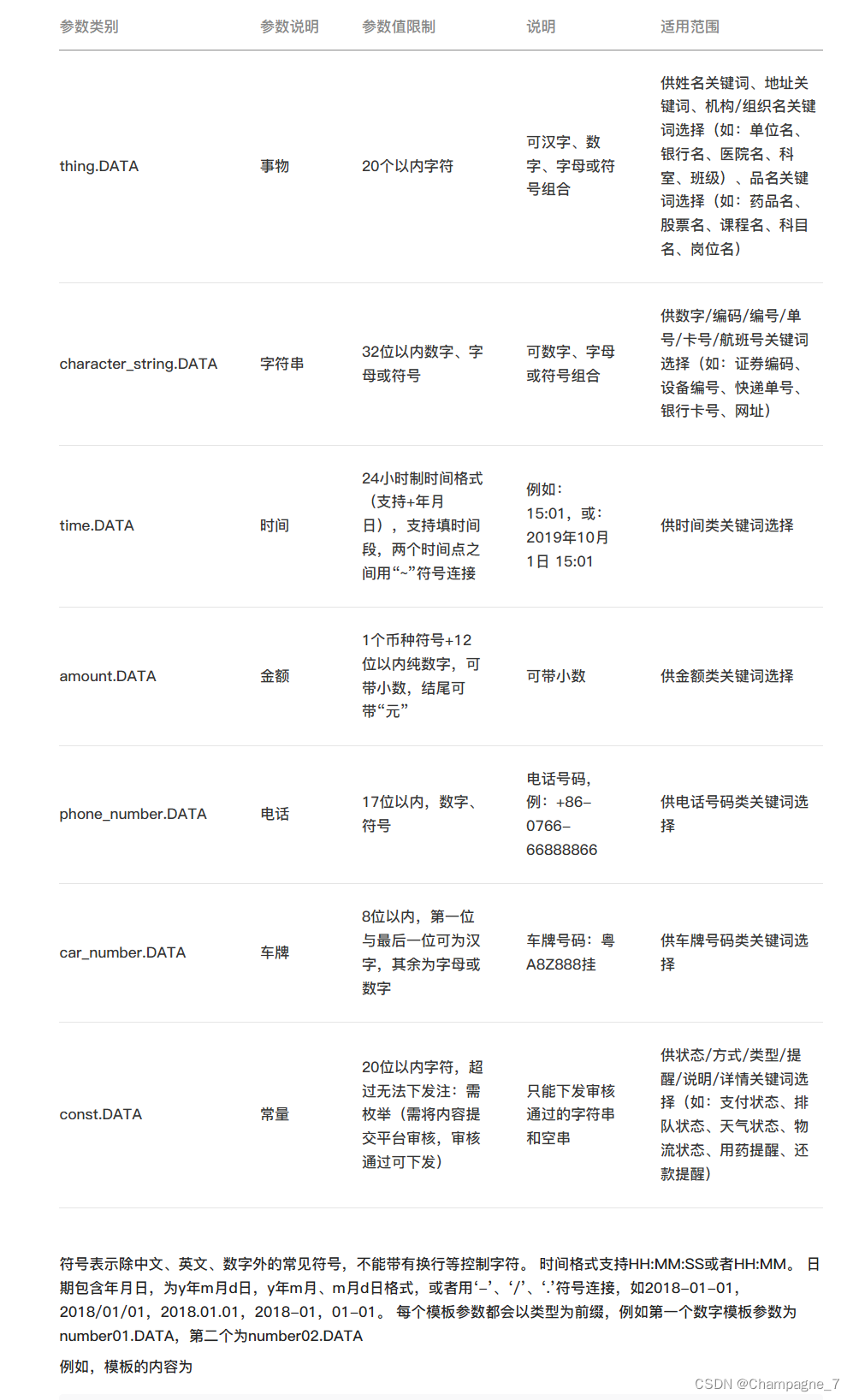 | 参数类别 | 参数说明 | 参数值限制 | 说明 | 适用范围 |
|---|---|---|---|---|
| thing.DATA | 事物 | 20个以内字符 | 可汉字、数字、字母或符号组合 | 供姓名关键词、地址关键词、机构/组织名关键词选择（如：单位名、银行名、医院名、科室、班级）、品名关键词选择（如：药品名、股票名、课程名、科目名、岗位名） |
| character_string.DATA | 字符串 | 32位以内数字、字母或符号 | 可数字、字母或符号组合 | 供数字/编码/编号/单号/卡号/航班号关键词选择（如：证券编码、设备编号、快递单号、银行卡号、网址） |
| time.DATA | 时间 | 24小时制时间格式（支持+年月日），支持填时间段，两个时间点之间用“~”符号连接 | 例如：15:01，或：2019年10月1日 15:01 | 供时间类关键词选择 |
| amount.DATA | 金额 | 1个币种符号+12位以内纯数字，可带小数，结尾可带“元” | 可带小数 | 供金额类关键词选择 |
| phone_number.DATA | 电话 | 17位以内，数字、符号 | 电话号码，例：+86-0766-66888866 | 供电话号码类关键词选择 |
| car_number.DATA | 车牌 | 8位以内，第一位与最后一位可为汉字，其余为字母或数字 | 车牌号码：粤A8Z888挂 | 供车牌号码类关键词选择 |
| const.DATA | 常量 | 20位以内字符，超过无法下发注：需枚举（需将内容提交平台审核，审核通过可下发） | 只能下发审核通过的字符串和空串 | 供状态/方式/类型/提醒/说明/详情关键词选择（如：支付状态、排队状态、天气状态、物流状态、用药提醒、还款提醒） |

符号表示除中文、英文、数字外的常见符号，不能带有换行等控制字符。 时间格式支持HH:MM:SS或者HH:MM。 日期包含年月日，为y年m月d日，y年m月、m月d日格式，或者用‘-’、‘/’、‘.’符号连接，如2018-01-01，2018/01/01，2018.01.01，2018-01，01-01。 每个模板参数都会以类型为前缀，例如第一个数字模板参数为number01.DATA，第二个为number02.DATA

例如，模板的内容为

CSDN @Champagne_7